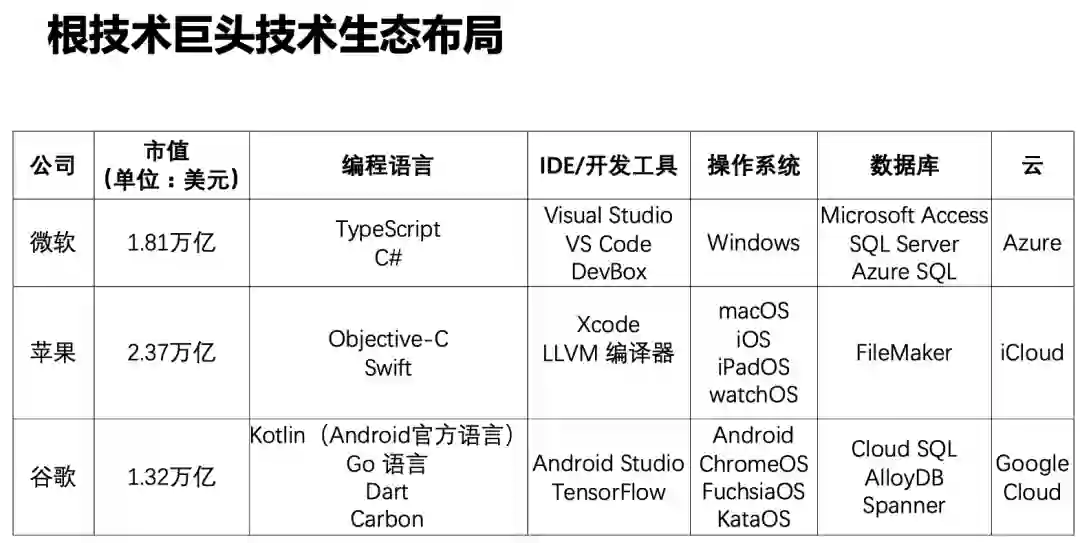 根技术巨头技术生态布局

| 公司 | 市值（单位：美元） | 编程语言 | IDE/开发工具 | 操作系统 | 数据库 | 云 |
|---|---|---|---|---|---|---|
| 微软 | 1.81万亿 | TypeScript C# | Visual Studio VS Code DevBox | Windows | Microsoft Access SQL Server Azure SQL | Azure |
| 苹果 | 2.37万亿 | Objective-C Swift | Xcode LLVM 编译器 | macOS iOS iPadOS watchOS | FileMaker | iCloud |
| 谷歌 | 1.32万亿 | Kotlin（Android官方语言） Go 语言 Dart Carbon | Android Studio TensorFlow | Android ChromeOS FuchsiaOS KataOS | Cloud SQL AlloyDB Spanner | Google Cloud |